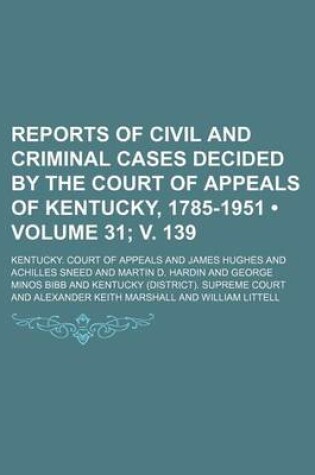 REPORTS OF CIVIL AND CRIMINAL CASES DECIDED BY THE COURT OF APPEALS OF KENTUCKY, 1785-1951 • VOLUME 31; V. 139

KENTUCKY. COURT OF APPEALS AND JAMES HUGHES AND ACHILLES SNEED AND MARTIN D. HARDIN AND GEORGE MINOS BIBB AND KENTUCKY (DISTRICT). SUPREME COURT AND ALEXANDER KEITH MARSHALL AND WILLIAM LITTELL